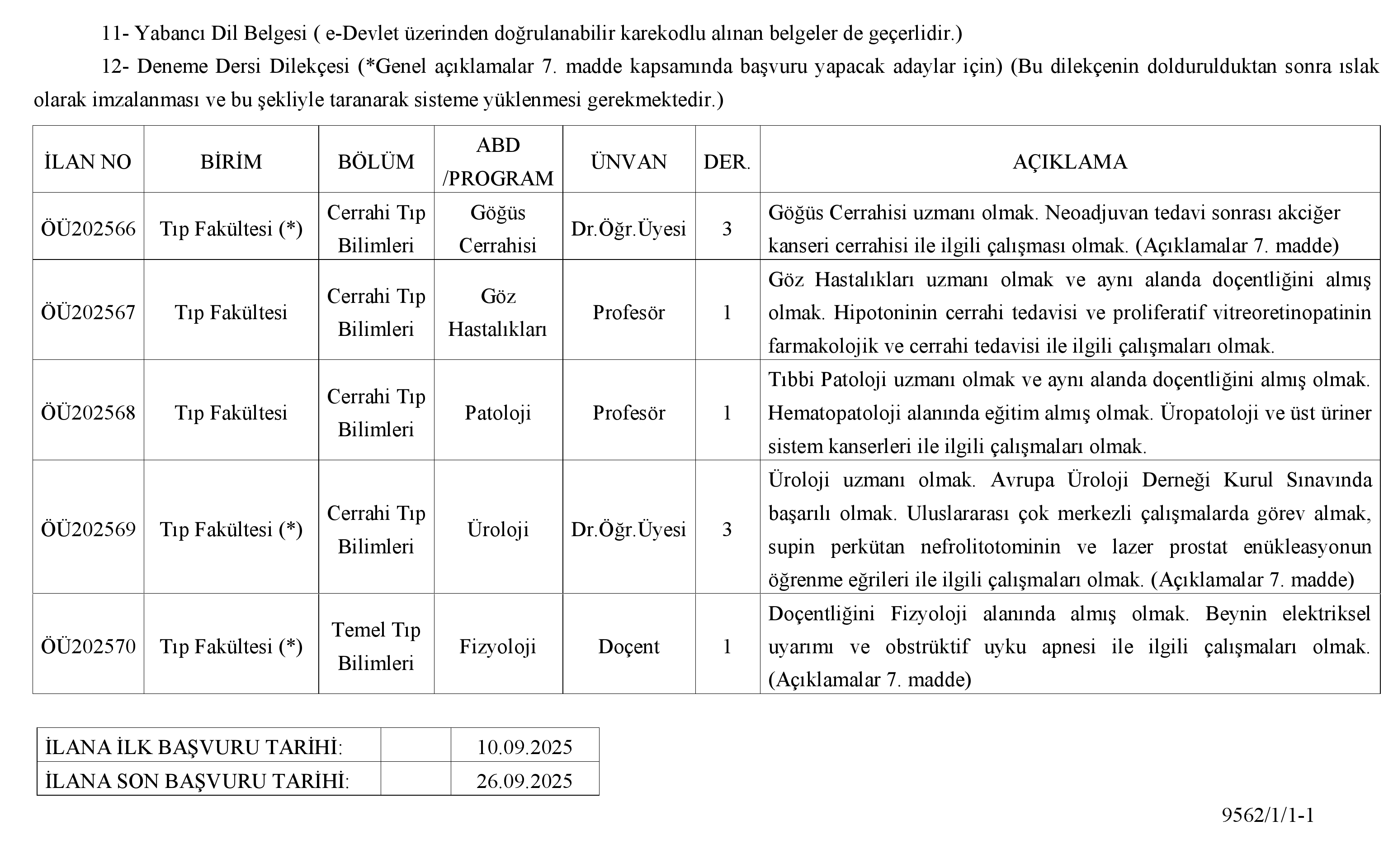 11- Yabancı Dil Belgesi ( e-Devlet üzerinden doğrulanabilir karekodlu alınan belgeler de geçerlidir.)

12- Deneme Dersi Dilekçesi (*Genel açıklamalar 7. madde kapsamında başvuru yapacak adaylar için) (Bu dilekçenin doldurulduktan sonra ıslak olarak imzalanması ve bu şekliyle taranarak sisteme yüklenmesi gerekmektedir.)

| İLAN NO | BİRİM | BÖLÜM | ABD /PROGRAM | ÜNVAN | DER. | AÇIKLAMA |
|---|---|---|---|---|---|---|
| ÖÜ202566 | Tıp Fakültesi (*) | Cerrahi Tıp Bilimleri | Göğüs Cerrahisi | Dr.Öğr.Üyesi | 3 | Göğüs Cerrahisi uzmanı olmak. Neoadjuvan tedavi sonrası akciğer kanseri cerrahisi ile ilgili çalışması olmak. (Açıklamalar 7. madde) |
| ÖÜ202567 | Tıp Fakültesi | Cerrahi Tıp Bilimleri | Göz Hastalıkları | Profesör | 1 | Göz Hastalıkları uzmanı olmak ve aynı alanda doçentliğini almış olmak. Hipotoninin cerrahi tedavisi ve proliferatif vitreoretinopatinin farmakolojik ve cerrahi tedavisi ile ilgili çalışmaları olmak. |
| ÖÜ202568 | Tıp Fakültesi | Cerrahi Tıp Bilimleri | Patoloji | Profesör | 1 | Tıbbi Patoloji uzmanı olmak ve aynı alanda doçentliğini almış olmak. Hematopatoloji alanında eğitim almış olmak. Üropatoloji ve üst üriner sistem kanserleri ile ilgili çalışmaları olmak. |
| ÖÜ202569 | Tıp Fakültesi (*) | Cerrahi Tıp Bilimleri | Üroloji | Dr.Öğr.Üyesi | 3 | Üroloji uzmanı olmak. Avrupa Üroloji Derneği Kurul Sınavında başarılı olmak. Uluslararası çok merkezli çalışmalarda görev almak, supin perkütan nefrolitotominin ve lazer prostat enükleasyonun öğrenme eğrileri ile ilgili çalışmaları olmak. (Açıklamalar 7. madde) |
| ÖÜ202570 | Tıp Fakültesi (*) | Temel Tıp Bilimleri | Fizyoloji | Doçent | 1 | Doçentliğini Fizyoloji alanında almış olmak. Beynin elektriksel uyarımı ve obstrüktif uyku apnesi ile ilgili çalışmaları olmak. (Açıklamalar 7. madde) |

| İLANA İLK BAŞVURU TARİHİ: | | 10.09.2025 |
|---|---|---|
| İLANA SON BAŞVURU TARİHİ: | | 26.09.2025 |

9562/1/1-1